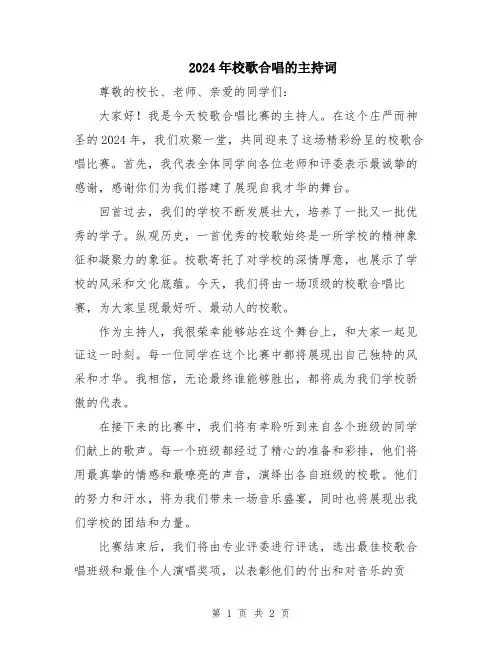 2024年校歌合唱的主持词

尊敬的校长、老师、亲爱的同学们：

大家好！我是今天校歌合唱比赛的主持人。在这个庄严而神圣的2024年，我们欢聚一堂，共同迎来了这场精彩纷呈的校歌合唱比赛。首先，我代表全体同学向各位老师和评委表示最诚挚的感谢，感谢你们为我们搭建了展现自我才华的舞台。

回首过去，我们的学校不断发展壮大，培养了一批又一批优秀的学子。纵观历史，一首优秀的校歌始终是一所学校的精神象征和凝聚力的象征。校歌寄托了对学校的深情厚意，也展示了学校的风采和文化底蕴。今天，我们将由一场顶级的校歌合唱比赛，为大家呈现最好听、最动人的校歌。

作为主持人，我很荣幸能够站在这个舞台上，和大家一起见证这一时刻。每一位同学在这个比赛中都将展现出自己独特的风采和才华。我相信，无论最终谁能够胜出，都将成为我们学校骄傲的代表。

在接下来的比赛中，我们将有幸聆听到来自各个班级的同学们献上的歌声。每一个班级都经过了精心的准备和彩排，他们将用最真挚的情感和最嘹亮的声音，演绎出各自班级的校歌。他们的努力和汗水，将为我们带来一场音乐盛宴，同时也将展现出我们学校的团结和力量。

比赛结束后，我们将由专业评委进行评选，选出最佳校歌合唱班级和最佳个人演唱奖项，以表彰他们的付出和对音乐的贡

第 1 页 共 2 页